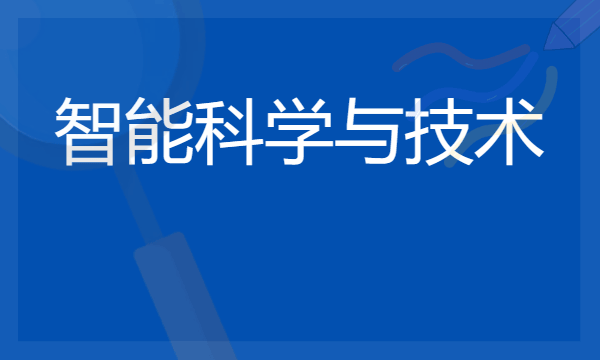 智能科学与技术